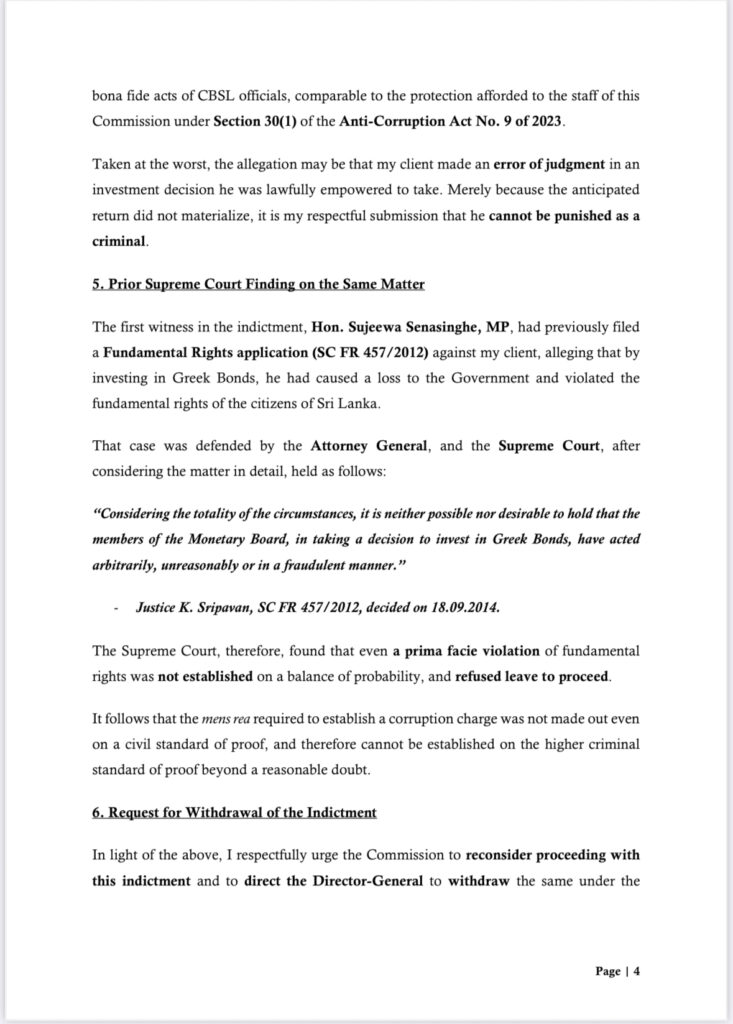 bona fide acts of CBSL officials, comparable to the protection afforded to the staff of this Commission under Section 30(1) of the Anti-Corruption Act No. 9 of 2023.

Taken at the worst, the allegation may be that my client made an error of judgment in an investment decision he was lawfully empowered to take. Merely because the anticipated return did not materialize, it is my respectful submission that he cannot be punished as a criminal.

5. Prior Supreme Court Finding on the Same Matter

The first witness in the indictment, Hon. Sujeewa Senasinghe, MP, had previously filed a Fundamental Rights application (SC FR 457/2012) against my client, alleging that by investing in Greek Bonds, he had caused a loss to the Government and violated the fundamental rights of the citizens of Sri Lanka.

That case was defended by the Attorney General, and the Supreme Court, after considering the matter in detail, held as follows:

"Considering the totality of the circumstances, it is neither possible nor desirable to hold that the members of the Monetary Board, in taking a decision to invest in Greek Bonds, have acted arbitrarily, unreasonably or in a fraudulent manner."

- Justice K. Sripavan, SC FR 457/2012, decided on 18.09.2014.

The Supreme Court, therefore, found that even a prima facie violation of fundamental rights was not established on a balance of probability, and refused leave to proceed.

It follows that the mens rea required to establish a corruption charge was not made out even on a civil standard of proof, and therefore cannot be established on the higher criminal standard of proof beyond a reasonable doubt.

6. Request for Withdrawal of the Indictment

In light of the above, I respectfully urge the Commission to reconsider proceeding with this indictment and to direct the Director-General to withdraw the same under the

Page | 4